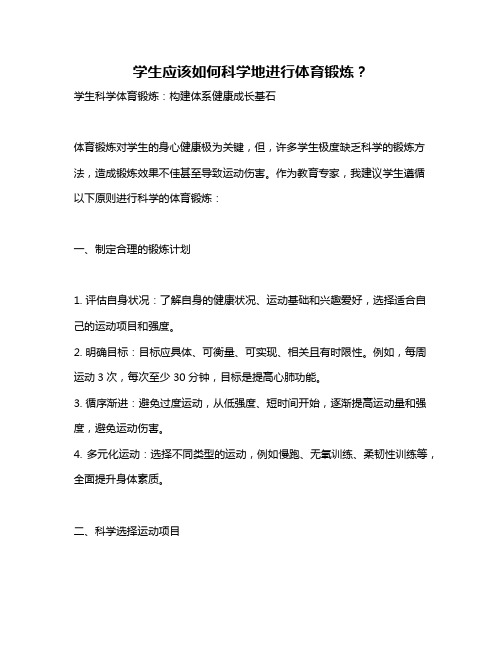 学生应该如何科学地进行体育锻炼？

学生科学体育锻炼：构建体系健康成长基石

体育锻炼对学生的身心健康极为关键，但，许多学生极度缺乏科学的锻炼方法，造成锻炼效果不佳甚至导致运动伤害。作为教育专家，我建议学生遵循以下原则进行科学的体育锻炼：

一、制定合理的锻炼计划

1. 评估自身状况：了解自身的健康状况、运动基础和兴趣爱好，选择适合自己的运动项目和强度。

2. 明确目标：目标应具体、可衡量、可实现、相关且有时限性。例如，每周运动 3 次，每次至少 30 分钟，目标是提高心肺功能。

3. 循序渐进：避免过度运动，从低强度、短时间开始，逐渐提高运动量和强度，避免运动伤害。

4. 多元化运动：选择不同类型的运动，例如慢跑、无氧训练、柔韧性训练等，全面提升身体素质。

二、科学选择运动项目